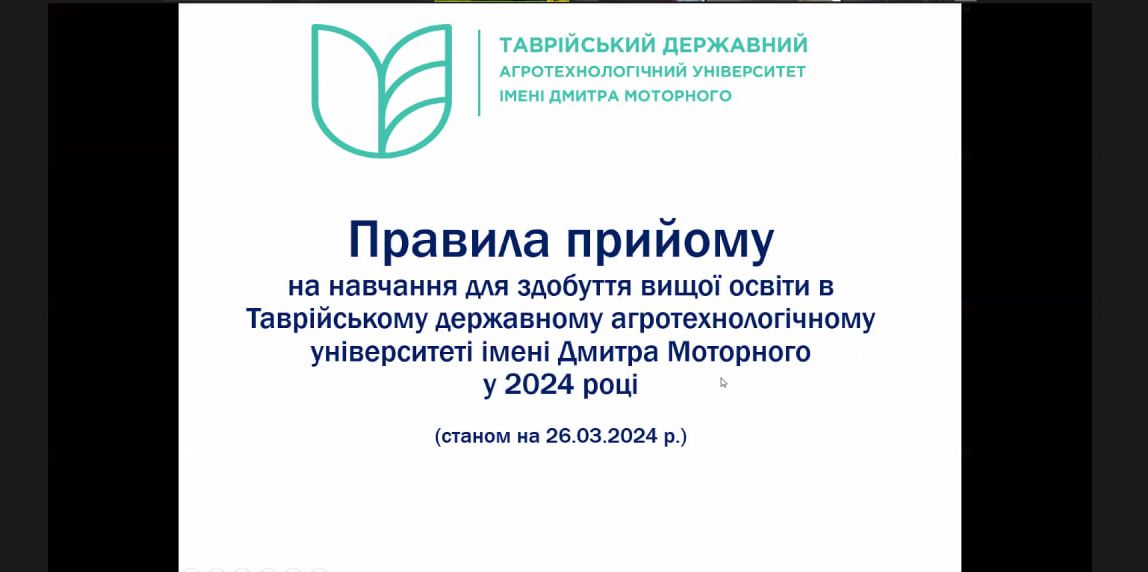 ТАВРІЙСЬКИЙ ДЕРЖАВНИЙ
АГРОТЕХНОЛОГІЧНИЙ УНІВЕРСИТЕТ
ІМЕНІ ДМИТРА МОТОРНОГО

Правила прийому

на навчання для здобуття вищої освіти в Таврійському державному агротехнологічному університеті імені Дмитра Моторного у 2024 році

(станом на 26.03.2024 р.)